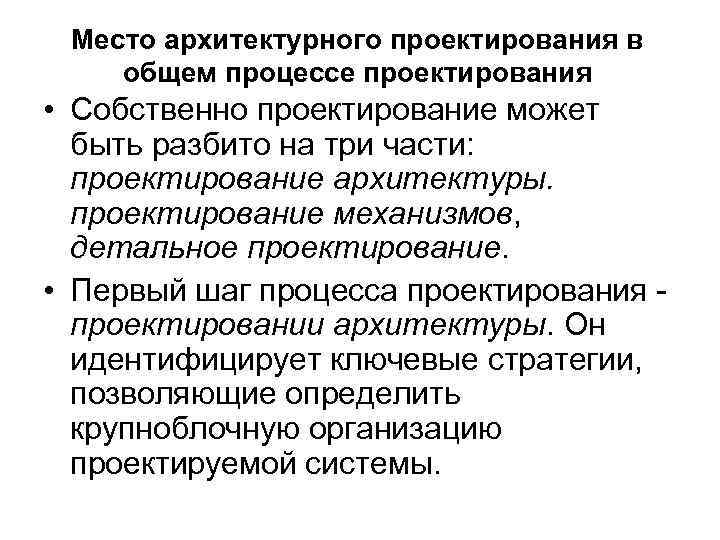 Место архитектурного проектирования в общем процессе проектирования

• Собственно проектирование может быть разбито на три части: проектирование архитектуры. проектирование механизмов, детальное проектирование.

• Первый шаг процесса проектирования - проектировании архитектуры. Он идентифицирует ключевые стратегии, позволяющие определить крупноблочную организацию проектируемой системы.